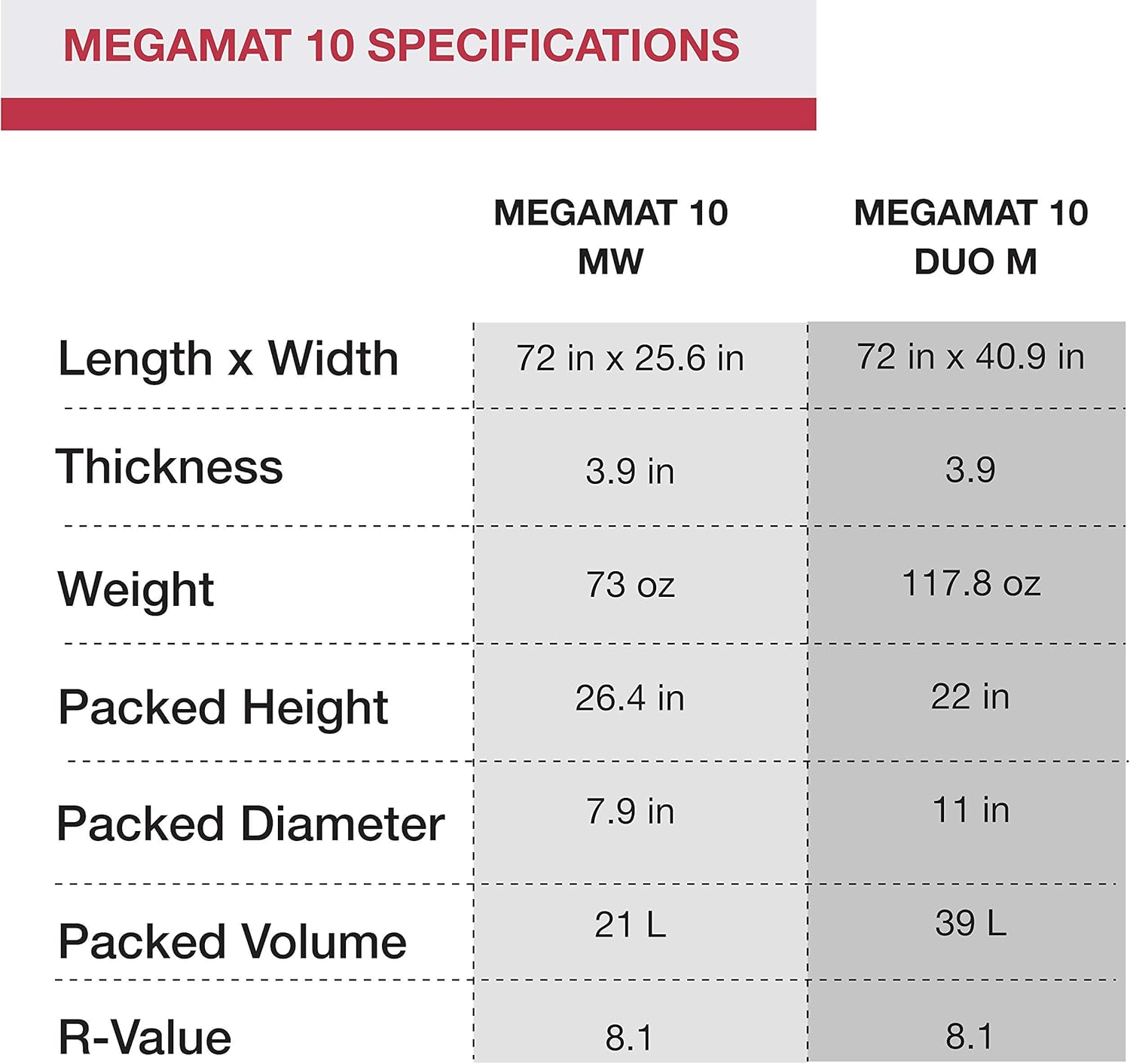 MEGAMAT 10 SPECIFICATIONS

| | MEGAMAT 10 MW | MEGAMAT 10 DUO M |
|---|---|---|
| Length x Width | 72 in x 25.6 in | 72 in x 40.9 in |
| Thickness | 3.9 in | 3.9 |
| Weight | 73 oz | 117.8 oz |
| Packed Height | 26.4 in | 22 in |
| Packed Diameter | 7.9 in | 11 in |
| Packed Volume | 21 L | 39 L |
| R-Value | 8.1 | 8.1 |